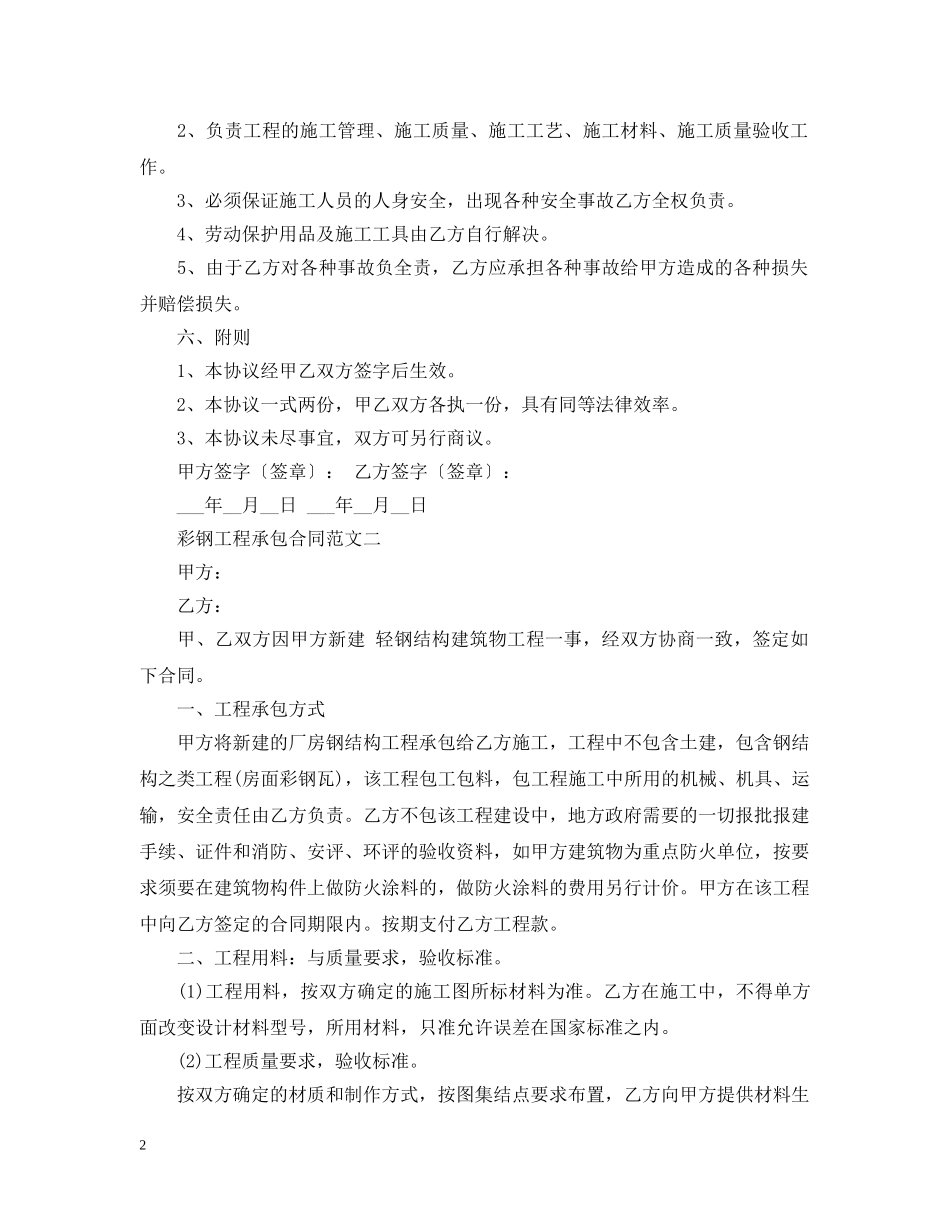 2、负责工程的施工管理、施工质量、施工工艺、施工材料、施工质量验收工作。

3、必须保证施工人员的人身安全，出现各种安全事故乙方全权负责。

4、劳动保护用品及施工工具由乙方自行解决。

5、由于乙方对各种事故负全责，乙方应承担各种事故给甲方造成的各种损失并赔偿损失。

六、附则

1、本协议经甲乙双方签字后生效。

2、本协议一式两份，甲乙双方各执一份，具有同等法律效率。

3、本协议未尽事宜，双方可另行商议。

甲方签字〔签章〕： 乙方签字〔签章〕：

___年__月__日 ___年__月__日

彩钢工程承包合同范文二

甲方：

乙方：

甲、乙双方因甲方新建 轻钢结构建筑物工程一事，经双方协商一致，签定如下合同。

一、工程承包方式

甲方将新建的厂房钢结构工程承包给乙方施工，工程中不包含土建，包含钢结构之类工程(房面彩钢瓦)，该工程包工包料，包工程施工中所用的机械、机具、运输，安全责任由乙方负责。乙方不包该工程建设中，地方政府需要的一切报批报建手续、证件和消防、安评、环评的验收资料，如甲方建筑物为重点防火单位，按要求须要在建筑物构件上做防火涂料的，做防火涂料的费用另行计价。甲方在该工程中向乙方签定的合同期限内。按期支付乙方工程款。

二、工程用料：与质量要求，验收标准。

⑴工程用料，按双方确定的施工图所标材料为准。乙方在施工中，不得单方面改变设计材料型号，所用材料，只准允许误差在国家标准之内。

⑵工程质量要求，验收标准。

按双方确定的材质和制作方式，按图集结点要求布置，乙方向甲方提供材料生

2